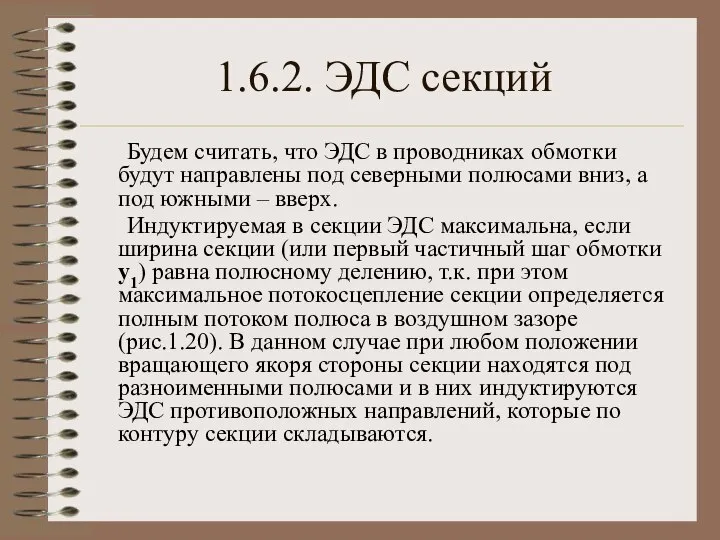 1.6.2. ЭДС секций

Будем считать, что ЭДС в проводниках обмотки будут направлены под северными полюсами вниз, а под южными – вверх.

Индуктируемая в секции ЭДС максимальна, если ширина секции (или первый частичный шаг обмотки $y_1$) равна полюсному делению, т.к. при этом максимальное потокосцепление секции определяется полным потоком полюса в воздушном зазоре (рис.1.20). В данном случае при любом положении вращающего якоря стороны секции находятся под разноименными полюсами и в них индуктируются ЭДС противоположных направлений, которые по контуру секции складываются.